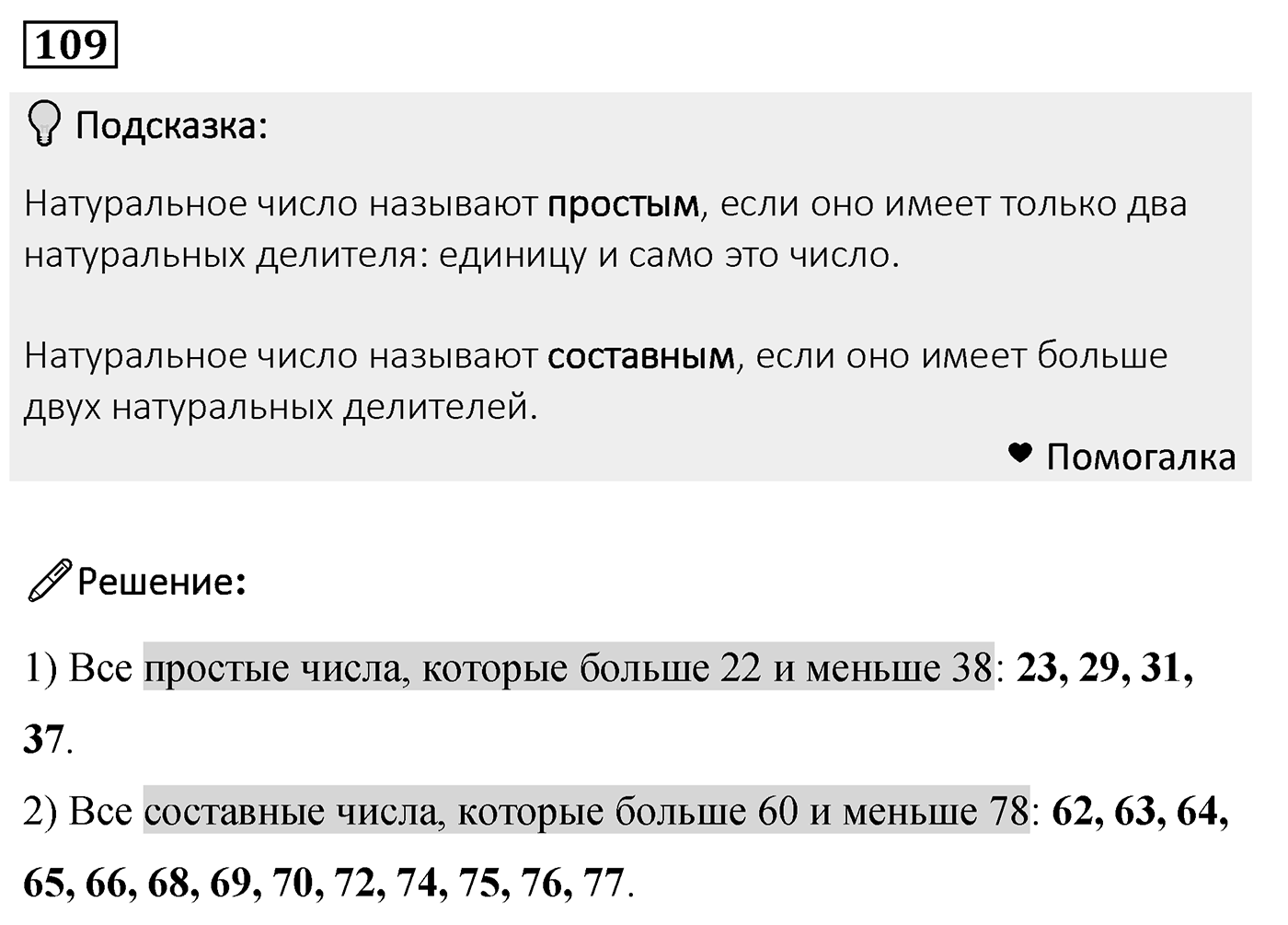 109

Подсказка:

Натуральное число называют простым, если оно имеет только два натуральных делителя: единицу и само это число.

Натуральное число называют составным, если оно имеет больше двух натуральных делителей.

Помогалка

Решение:

1) Все простые числа, которые больше 22 и меньше 38: 23, 29, 31, 37.

2) Все составные числа, которые больше 60 и меньше 78: 62, 63, 64, 65, 66, 68, 69, 70, 72, 74, 75, 76, 77.